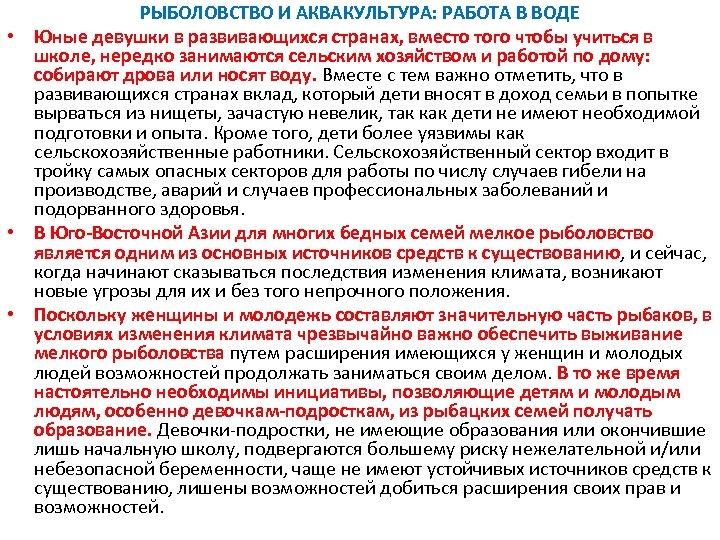 РЫБОЛОВСТВО И АКВАКУЛЬТУРА: РАБОТА В ВОДЕ

• Юные девушки в развивающихся странах, вместо того чтобы учиться в школе, нередко занимаются сельским хозяйством и работой по дому: собирают дрова или носят воду. Вместе с тем важно отметить, что в развивающихся странах вклад, который дети вносят в доход семьи в попытке вырваться из нищеты, зачастую невелик, так как дети не имеют необходимой подготовки и опыта. Кроме того, дети более уязвимы как сельскохозяйственные работники. Сельскохозяйственный сектор входит в тройку самых опасных секторов для работы по числу случаев гибели на производстве, аварий и случаев профессиональных заболеваний и подорванного здоровья.

• В Юго-Восточной Азии для многих бедных семей мелкое рыболовство является одним из основных источников средств к существованию, и сейчас, когда начинают сказываться последствия изменения климата, возникают новые угрозы для их и без того непрочного положения.

• Поскольку женщины и молодежь составляют значительную часть рыбаков, в условиях изменения климата чрезвычайно важно обеспечить выживание мелкого рыболовства путем расширения имеющихся у женщин и молодых людей возможностей продолжать заниматься своим делом. В то же время настоятельно необходимы инициативы, позволяющие детям и молодым людям, особенно девочкам-подросткам, из рыбацких семей получать образование. Девочки-подростки, не имеющие образования или окончившие лишь начальную школу, подвергаются большему риску нежелательной и/или небезопасной беременности, чаще не имеют устойчивых источников средств к существованию, лишены возможностей добиться расширения своих прав и возможностей.